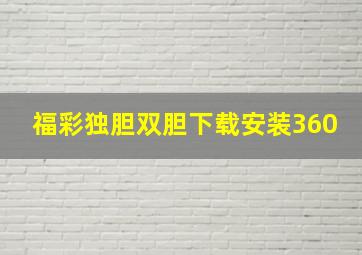 福彩独胆双胆下载安装360